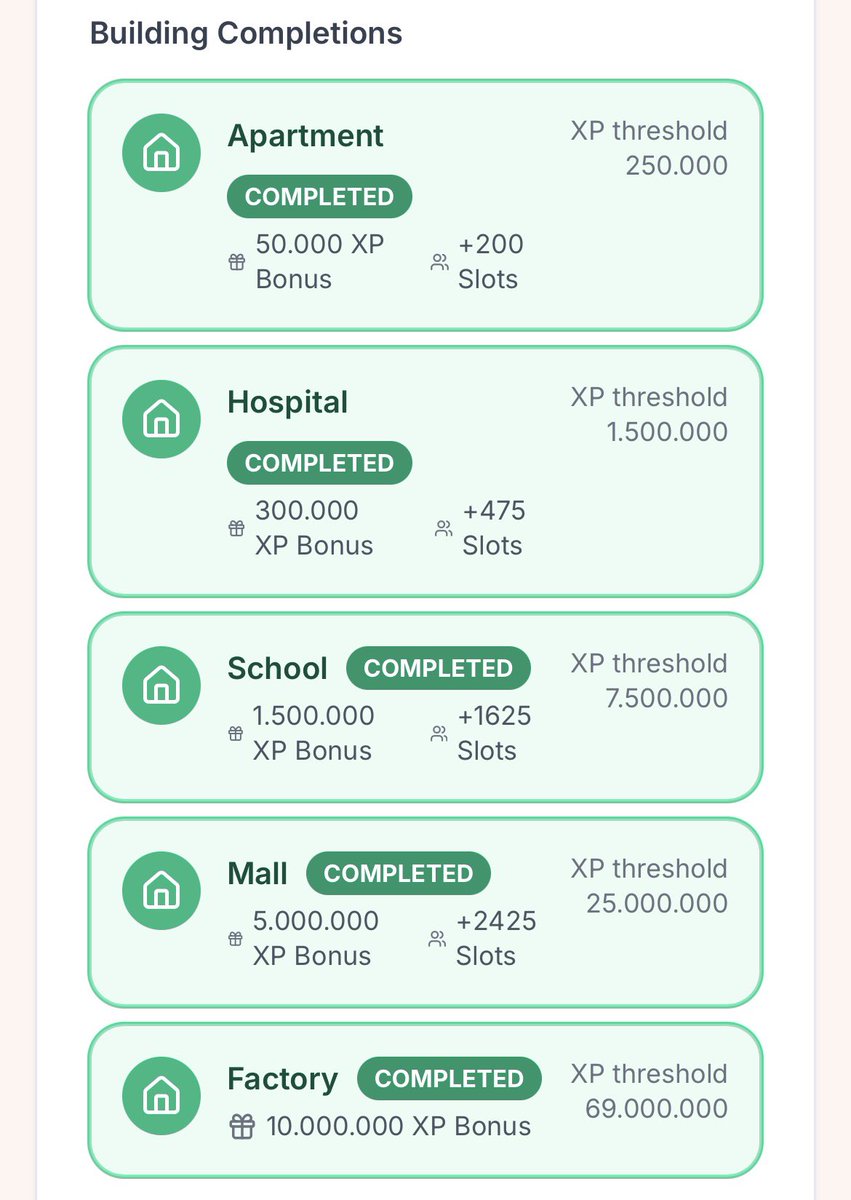 Building Completions

Apartment
COMPLETED
50.000 XP Bonus
+200 Slots
XP threshold 250.000

Hospital
COMPLETED
300.000 XP Bonus
+475 Slots
XP threshold 1.500.000

School
COMPLETED
1.500.000 XP Bonus
+1625 Slots
XP threshold 7.500.000

Mall
COMPLETED
5.000.000 XP Bonus
+2425 Slots
XP threshold 25.000.000

Factory
COMPLETED
10.000.000 XP Bonus
XP threshold 69.000.000